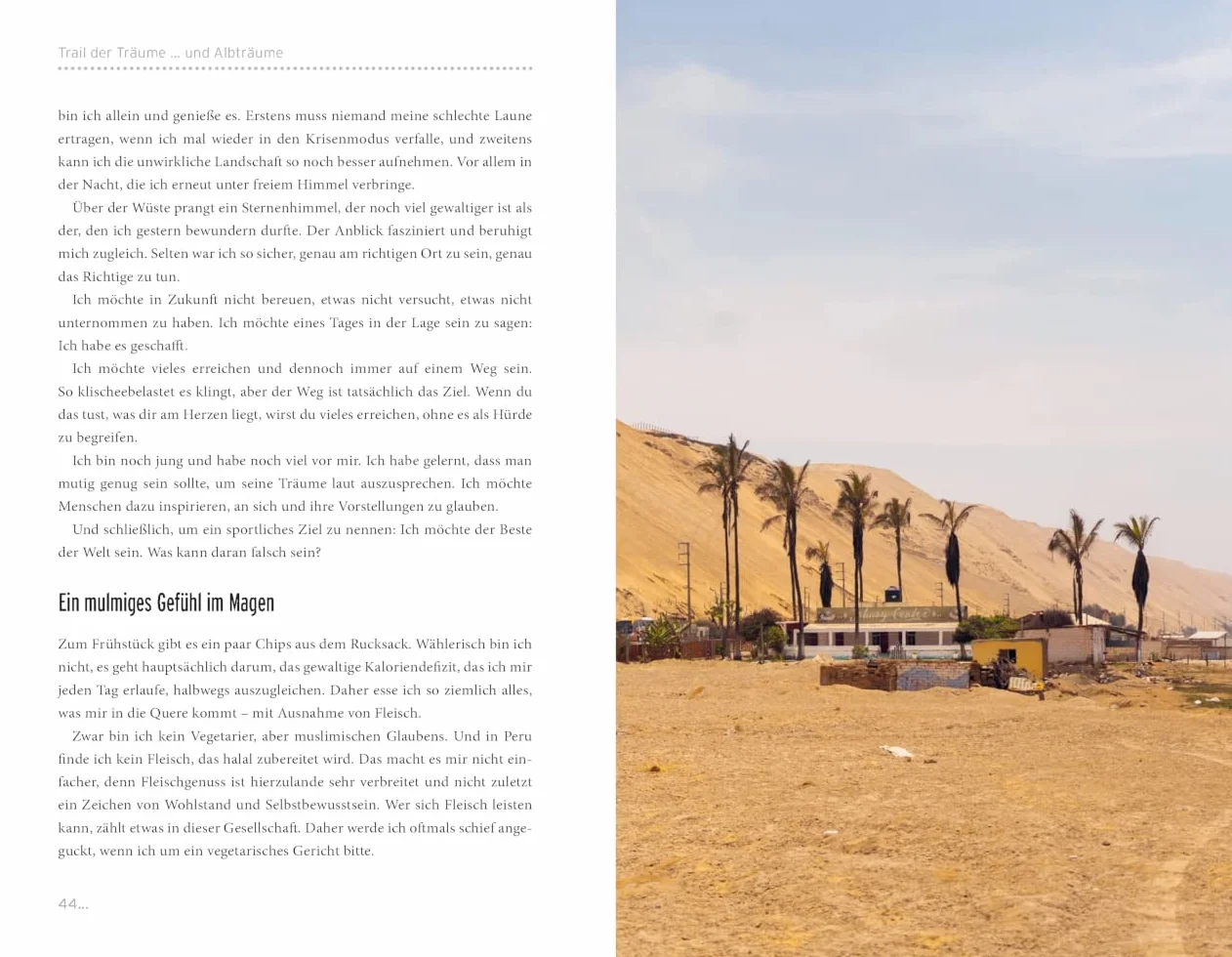 Trail der Träume ... und Albträume

bin ich allein und genieße es. Erstens muss niemand meine schlechte Laune ertragen, wenn ich mal wieder in den Krisenmodus verfalle, und zweitens kann ich die unwirkliche Landschaft so noch besser aufnehmen. Vor allem in der Nacht, die ich erneut unter freiem Himmel verbringe.

Über der Wüste prangt ein Sternenhimmel, der noch viel gewaltiger ist als der, den ich gestern bewundern durfte. Der Anblick fasziniert und beruhigt mich zugleich. Selten war ich so sicher, genau am richtigen Ort zu sein, genau das Richtige zu tun.

Ich möchte in Zukunft nicht bereuen, etwas nicht versucht, etwas nicht unternommen zu haben. Ich möchte eines Tages in der Lage sein zu sagen: Ich habe es geschafft.

Ich möchte vieles erreichen und dennoch immer auf einem Weg sein. So klischeebelastet es klingt, aber der Weg ist tatsächlich das Ziel. Wenn du das tust, was dir am Herzen liegt, wirst du vieles erreichen, ohne es als Hürde zu begreifen.

Ich bin noch jung und habe noch viel vor mir. Ich habe gelernt, dass man mutig genug sein sollte, um seine Träume laut auszusprechen. Ich möchte Menschen dazu inspirieren, an sich und ihre Vorstellungen zu glauben.

Und schließlich, um ein sportliches Ziel zu nennen: Ich möchte der Beste der Welt sein. Was kann daran falsch sein?

Ein mulmiges Gefühl im Magen

Zum Frühstück gibt es ein paar Chips aus dem Rucksack. Wählerisch bin ich nicht, es geht hauptsächlich darum, das gewaltige Kaloriendefizit, das ich mir jeden Tag erlaufe, halbwegs auszugleichen. Daher esse ich so ziemlich alles, was mir in die Quere kommt – mit Ausnahme von Fleisch.

Zwar bin ich kein Vegetarier, aber muslimischen Glaubens. Und in Peru finde ich kein Fleisch, das halal zubereitet wird. Das macht es mir nicht einfacher, denn Fleischgenuss ist hierzulande sehr verbreitet und nicht zuletzt ein Zeichen von Wohlstand und Selbstbewusstsein. Wer sich Fleisch leisten kann, zählt etwas in dieser Gesellschaft. Daher werde ich oftmals schief angeguckt, wenn ich um ein vegetarisches Gericht bitte.

44...